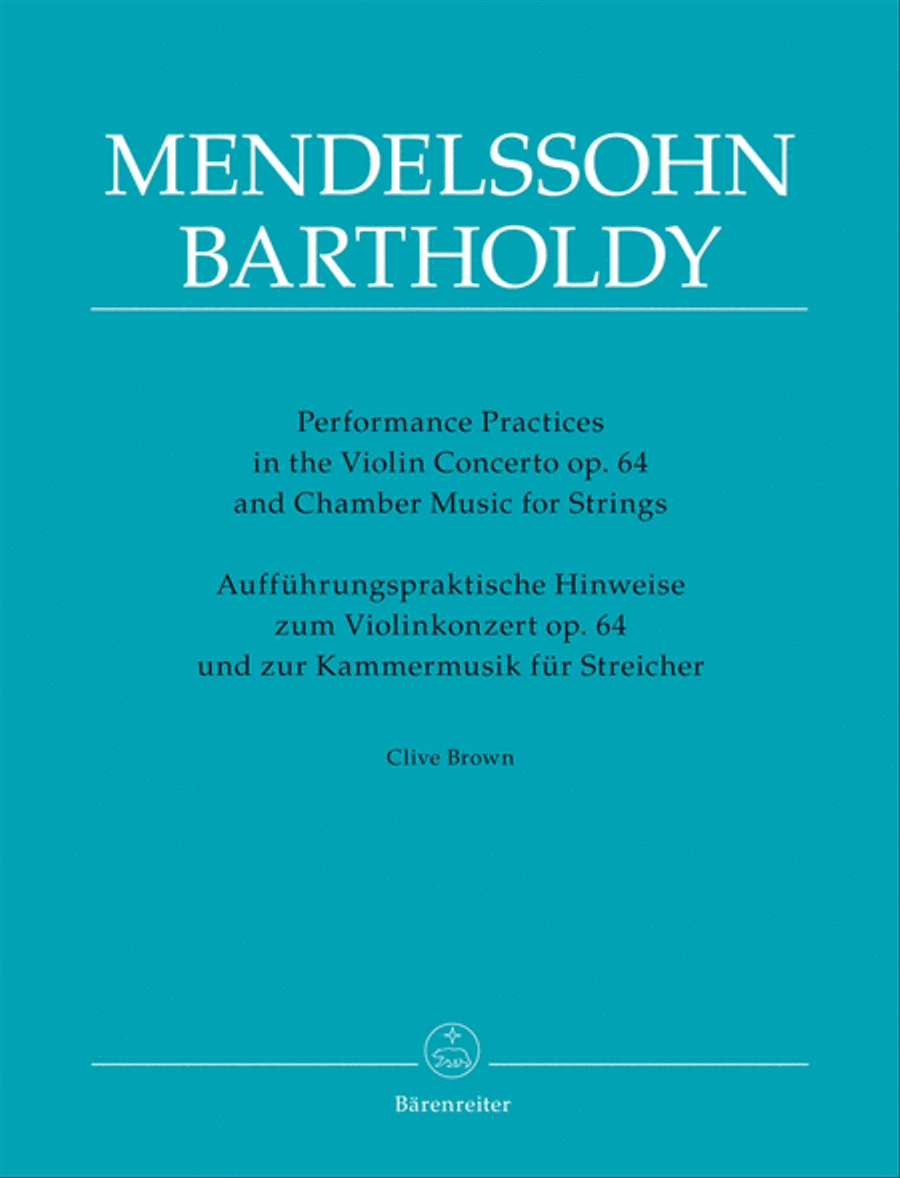 MENDELSSOHN BARTHOLDY

Performance Practices in the Violin Concerto op. 64 and Chamber Music for Strings

Aufführungspraktische Hinweise zum Violinkonzert op. 64 und zur Kammermusik für Streicher

Clive Brown

Bärenreiter